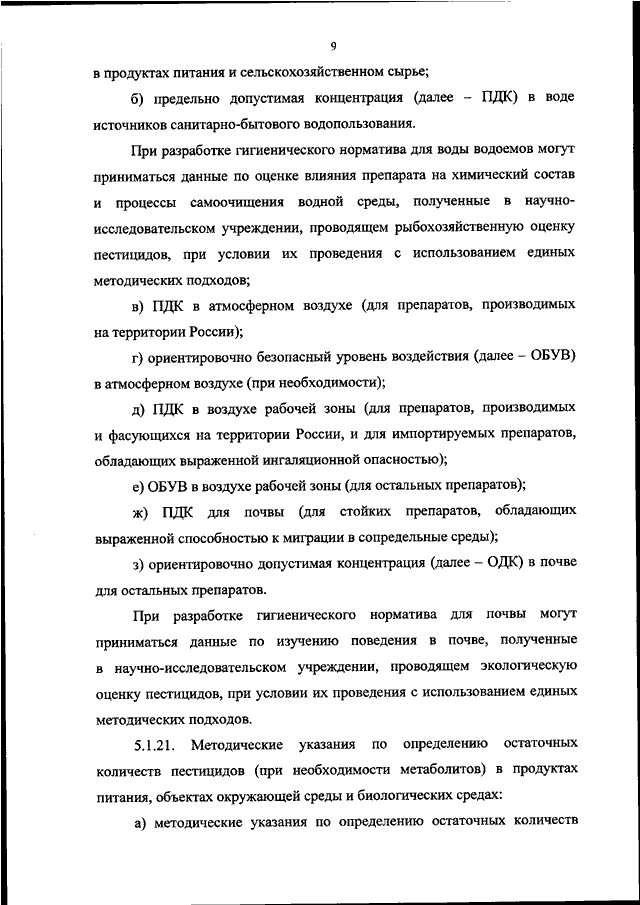 9

в продуктах питания и сельскохозяйственном сырье;

б) предельно допустимая концентрация (далее – ПДК) в воде источников санитарно-бытового водопользования.

При разработке гигиенического норматива для воды водоемов могут приниматься данные по оценке влияния препарата на химический состав и процессы самоочищения водной среды, полученные в научно-исследовательском учреждении, проводящем рыбохозяйственную оценку пестицидов, при условии их проведения с использованием единых методических подходов;

в) ПДК в атмосферном воздухе (для препаратов, производимых на территории России);

г) ориентировочно безопасный уровень воздействия (далее – ОБУВ) в атмосферном воздухе (при необходимости);

д) ПДК в воздухе рабочей зоны (для препаратов, производимых и фасующихся на территории России, и для импортируемых препаратов, обладающих выраженной ингаляционной опасностью);

е) ОБУВ в воздухе рабочей зоны (для остальных препаратов);

ж) ПДК для почвы (для стойких препаратов, обладающих выраженной способностью к миграции в сопредельные среды);

з) ориентировочно допустимая концентрация (далее – ОДК) в почве для остальных препаратов.

При разработке гигиенического норматива для почвы могут приниматься данные по изучению поведения в почве, полученные в научно-исследовательском учреждении, проводящем экологическую оценку пестицидов, при условии их проведения с использованием единых методических подходов.

5.1.21. Методические указания по определению остаточных количеств пестицидов (при необходимости метаболитов) в продуктах питания, объектах окружающей среды и биологических средах:

а) методические указания по определению остаточных количеств